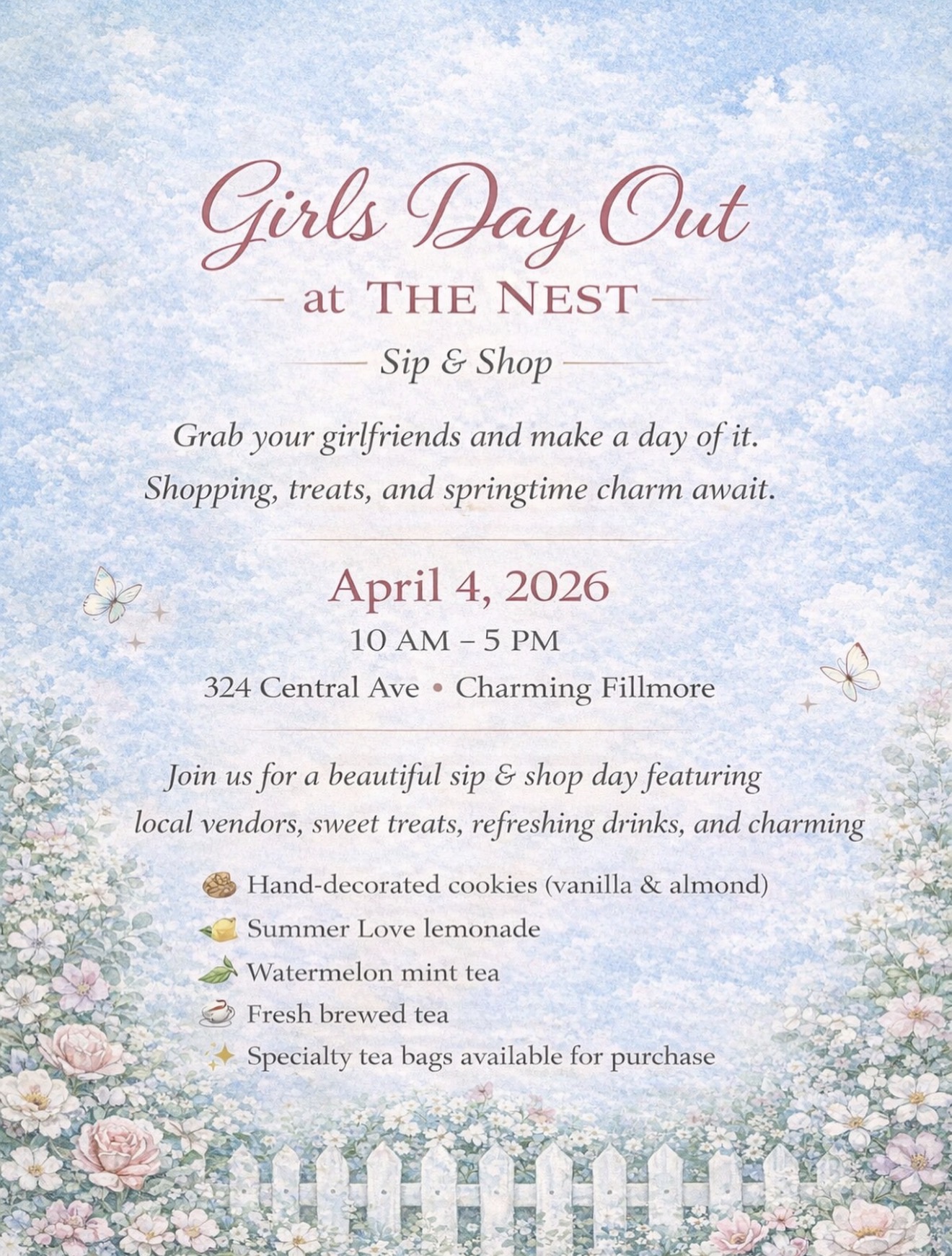 Girls Day Out
at THE NEST
Sip & Shop

Grab your girlfriends and make a day of it.
Shopping, treats, and springtime charm await.

April 4, 2026
10 AM – 5 PM
324 Central Ave • Charming Fillmore

Join us for a beautiful sip & shop day featuring local vendors, sweet treats, refreshing drinks, and charming

Hand-decorated cookies (vanilla & almond)
Summer Love lemonade
Watermelon mint tea
Fresh brewed tea
Specialty tea bags available for purchase